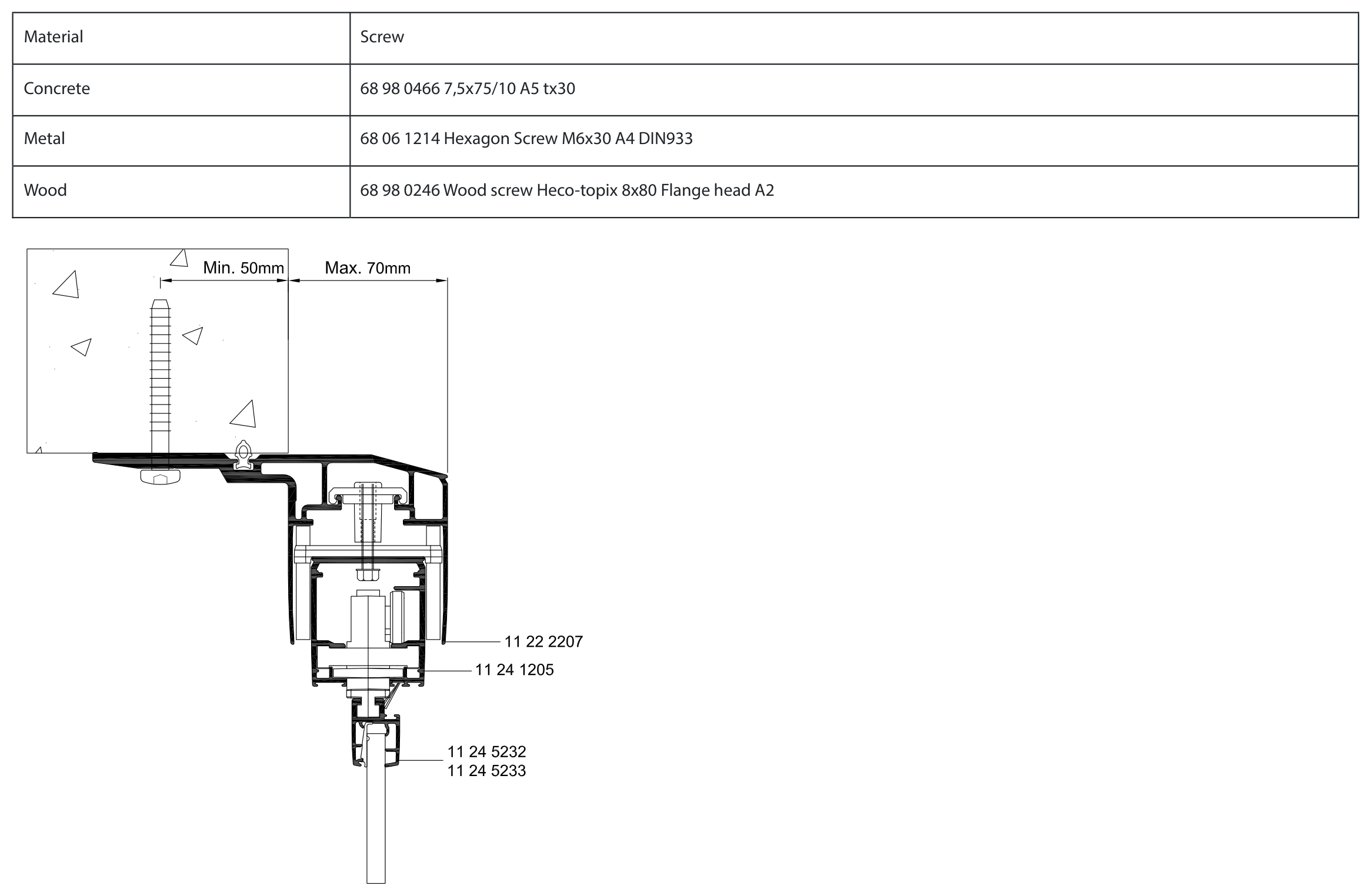 | Material | Screw |
|---|---|
| Concrete | 68 98 0466 7,5x75/10 A5 tx30 |
| Metal | 68 06 1214 Hexagon Screw M6x30 A4 DIN933 |
| Wood | 68 98 0246 Wood screw Heco-topix 8x80 Flange head A2 |

Min. 50mm

Max. 70mm

11 22 2207

11 24 1205

11 24 5232
11 24 5233